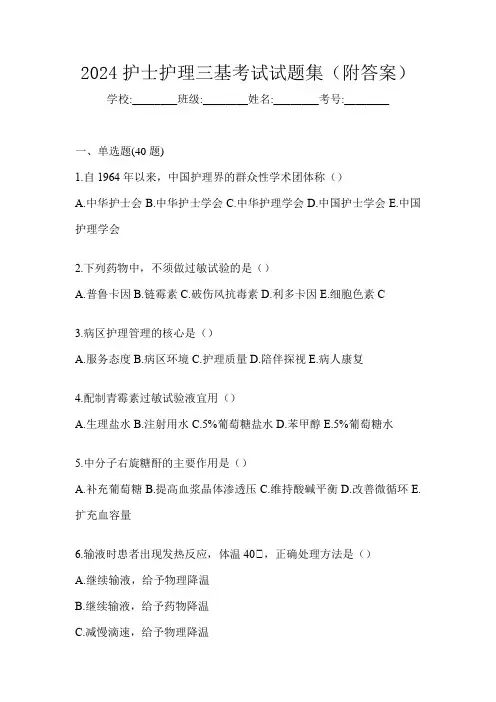 2024 护士护理三基考试试题集（附答案）

学校:________班级:________姓名:________考号:________

一、单选题(40 题)

1.自 1964 年以来，中国护理界的群众性学术团体称（）

A.中华护士会 B.中华护士学会 C.中华护理学会 D.中国护士学会 E.中国护理学会

2.下列药物中，不须做过敏试验的是（）

A.普鲁卡因 B.链霉素 C.破伤风抗毒素 D.利多卡因 E.细胞色素 C

3.病区护理管理的核心是（）

A.服务态度 B.病区环境 C.护理质量 D.陪伴探视 E.病人康复

4.配制青霉素过敏试验液宜用（）

A.生理盐水 B.注射用水 C.5%葡萄糖盐水 D.苯甲醇 E.5%葡萄糖水

5.中分子右旋糖酐的主要作用是（）

A.补充葡萄糖 B.提高血浆晶体渗透压 C.维持酸碱平衡 D.改善微循环 E.扩充血容量

6.输液时患者出现发热反应，体温 40□，正确处理方法是（）

A.继续输液，给予物理降温

B.继续输液，给予药物降温

C.减慢滴速，给予物理降温